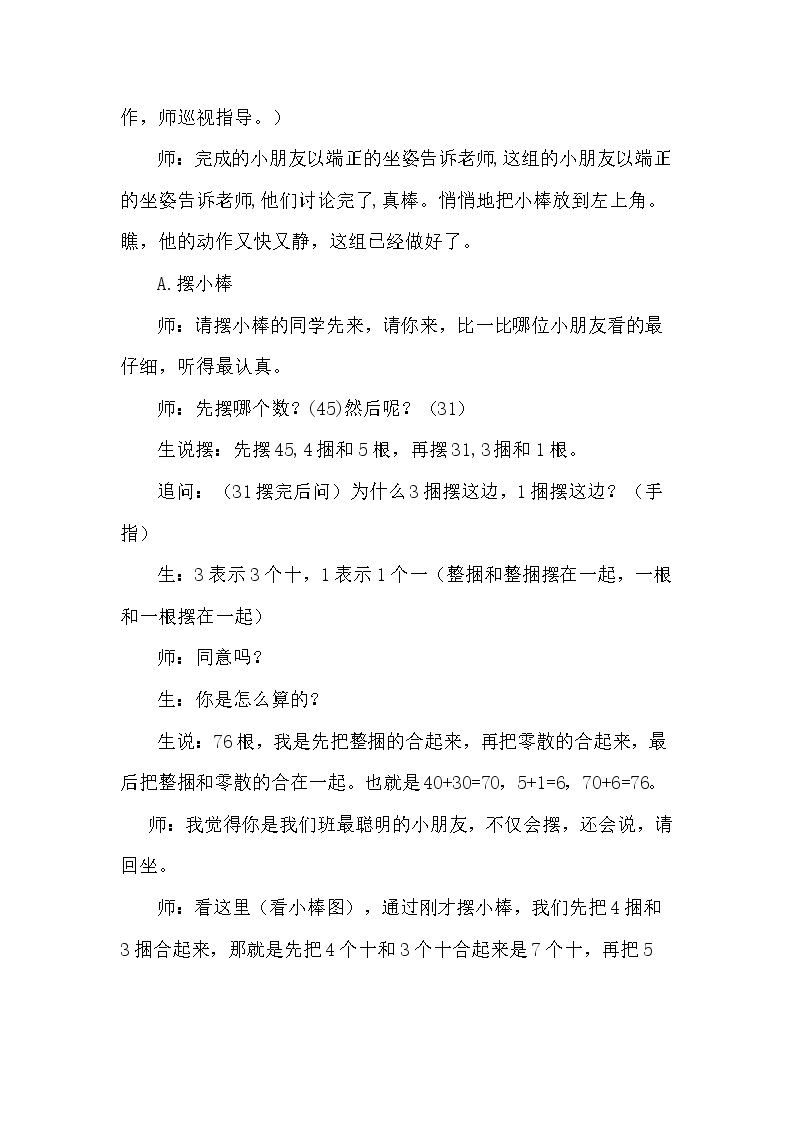 作，师巡视指导。）

师：完成的小朋友以端正的坐姿告诉老师,这组的小朋友以端正的坐姿告诉老师,他们讨论完了,真棒。悄悄地把小棒放到左上角。瞧，他的动作又快又静，这组已经做好了。

A.摆小棒

师：请摆小棒的同学先来，请你来，比一比哪位小朋友看的最仔细，听得最认真。

师：先摆哪个数？(45)然后呢？（31）

生说摆：先摆45,4捆和5根，再摆31,3捆和1根。

追问：（31摆完后问）为什么3捆摆这边，1捆摆这边？（手指）

生：3表示3个十，1表示1个一（整捆和整捆摆在一起，一根和一根摆在一起）

师：同意吗？

生：你是怎么算的？

生说：76根，我是先把整捆的合起来，再把零散的合起来，最后把整捆和零散的合在一起。也就是40+30=70，5+1=6，70+6=76。

师：我觉得你是我们班最聪明的小朋友，不仅会摆，还会说，请回坐。

师：看这里（看小棒图），通过刚才摆小棒，我们先把4捆和3捆合起来，那就是先把4个十和3个十合起来是7个十，再把5